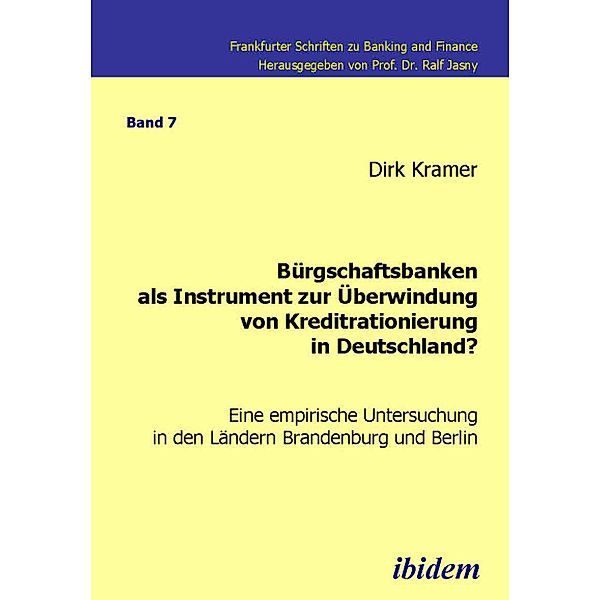 Frankfurter Schriften zu Banking and Finance
Herausgegeben von Prof. Dr. Ralf Jasny

Band 7

Dirk Kramer

Bürgschaftsbanken als Instrument zur Überwindung von Kreditrationierung in Deutschland?

Eine empirische Untersuchung in den Ländern Brandenburg und Berlin

ibidem